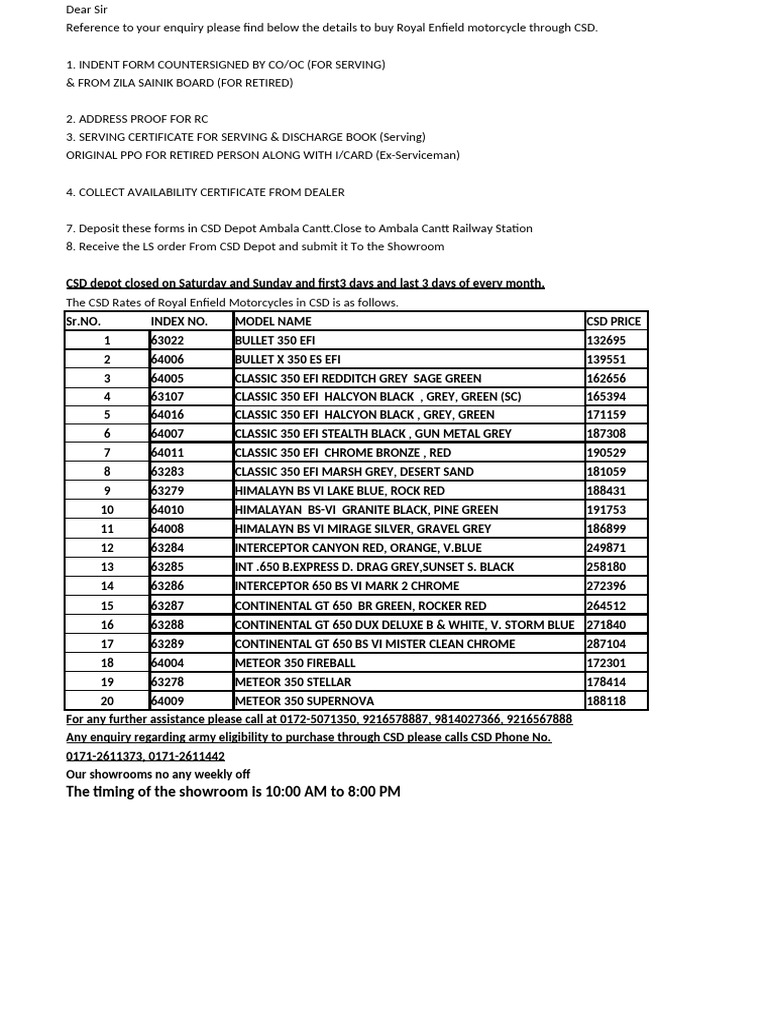 Dear Sir
Reference to your enquiry please find below the details to buy Royal Enfield motorcycle through CSD.

1. INDENT FORM COUNTERSIGNED BY CO/OC (FOR SERVING)
& FROM ZILA SAINIK BOARD (FOR RETIRED)

2. ADDRESS PROOF FOR RC
3. SERVING CERTIFICATE FOR SERVING & DISCHARGE BOOK (Serving)
ORIGINAL PPO FOR RETIRED PERSON ALONG WITH I/CARD (Ex-Serviceman)

4. COLLECT AVAILABILITY CERTIFICATE FROM DEALER

7. Deposit these forms in CSD Depot Ambala Cantt.Close to Ambala Cantt Railway Station
8. Receive the LS order From CSD Depot and submit it To the Showroom

CSD depot closed on Saturday and Sunday and first3 days and last 3 days of every month.
The CSD Rates of Royal Enfield Motorcycles in CSD is as follows.

| Sr.NO. | INDEX NO. | MODEL NAME | CSD PRICE |
|---|---|---|---|
| 1 | 63022 | BULLET 350 EFI | 132695 |
| 2 | 64006 | BULLET X 350 ES EFI | 139551 |
| 3 | 64005 | CLASSIC 350 EFI REDDITCH GREY SAGE GREEN | 162656 |
| 4 | 63107 | CLASSIC 350 EFI HALCYON BLACK , GREY, GREEN (SC) | 165394 |
| 5 | 64016 | CLASSIC 350 EFI HALCYON BLACK , GREY, GREEN | 171159 |
| 6 | 64007 | CLASSIC 350 EFI STEALTH BLACK , GUN METAL GREY | 187308 |
| 7 | 64011 | CLASSIC 350 EFI CHROME BRONZE , RED | 190529 |
| 8 | 63283 | CLASSIC 350 EFI MARSH GREY, DESERT SAND | 181059 |
| 9 | 63279 | HIMALAYN BS VI LAKE BLUE, ROCK RED | 188431 |
| 10 | 64010 | HIMALAYAN BS-VI GRANITE BLACK, PINE GREEN | 191753 |
| 11 | 64008 | HIMALAYN BS VI MIRAGE SILVER, GRAVEL GREY | 186899 |
| 12 | 63284 | INTERCEPTOR CANYON RED, ORANGE, V.BLUE | 249871 |
| 13 | 63285 | INT .650 B.EXPRESS D. DRAG GREY,SUNSET S. BLACK | 258180 |
| 14 | 63286 | INTERCEPTOR 650 BS VI MARK 2 CHROME | 272396 |
| 15 | 63287 | CONTINENTAL GT 650 BR GREEN, ROCKER RED | 264512 |
| 16 | 63288 | CONTINENTAL GT 650 DUX DELUXE B & WHITE, V. STORM BLUE | 271840 |
| 17 | 63289 | CONTINENTAL GT 650 BS VI MISTER CLEAN CHROME | 287104 |
| 18 | 64004 | METEOR 350 FIREBALL | 172301 |
| 19 | 63278 | METEOR 350 STELLAR | 178414 |
| 20 | 64009 | METEOR 350 SUPERNOVA | 188118 |

For any further assistance please call at 0172-5071350, 9216578887, 9814027366, 9216567888
Any enquiry regarding army eligibility to purchase through CSD please calls CSD Phone No. 0171-2611373, 0171-2611442
Our showrooms no any weekly off
The timing of the showroom is 10:00 AM to 8:00 PM